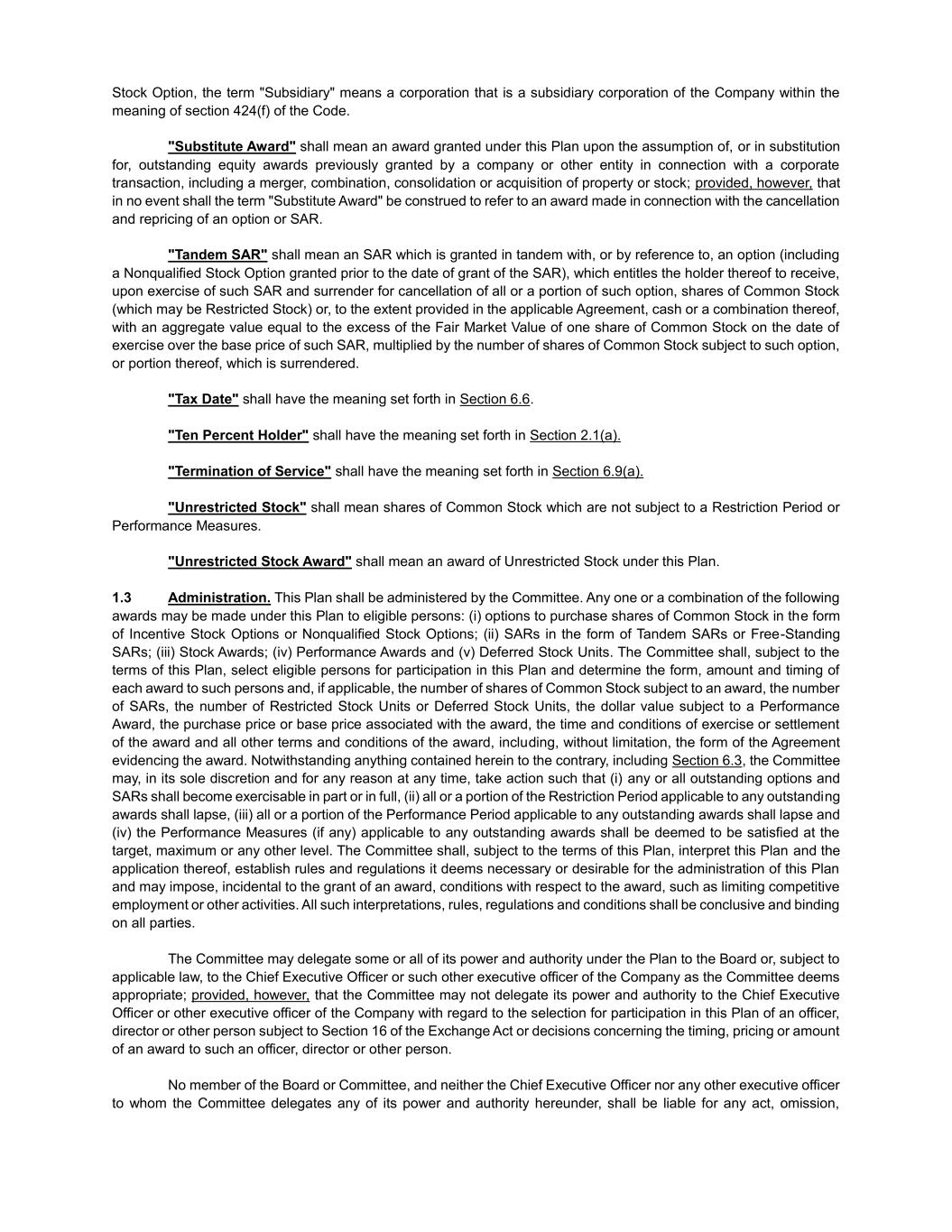 Stock Option, the term "Subsidiary" means a corporation that is a subsidiary corporation of the Company within the meaning of section 424(f) of the Code.

"Substitute Award" shall mean an award granted under this Plan upon the assumption of, or in substitution for, outstanding equity awards previously granted by a company or other entity in connection with a corporate transaction, including a merger, combination, consolidation or acquisition of property or stock; provided, however, that in no event shall the term "Substitute Award" be construed to refer to an award made in connection with the cancellation and repricing of an option or SAR.

"Tandem SAR" shall mean an SAR which is granted in tandem with, or by reference to, an option (including a Nonqualified Stock Option granted prior to the date of grant of the SAR), which entitles the holder thereof to receive, upon exercise of such SAR and surrender for cancellation of all or a portion of such option, shares of Common Stock (which may be Restricted Stock) or, to the extent provided in the applicable Agreement, cash or a combination thereof, with an aggregate value equal to the excess of the Fair Market Value of one share of Common Stock on the date of exercise over the base price of such SAR, multiplied by the number of shares of Common Stock subject to such option, or portion thereof, which is surrendered.

"Tax Date" shall have the meaning set forth in Section 6.6.

"Ten Percent Holder" shall have the meaning set forth in Section 2.1(a).

"Termination of Service" shall have the meaning set forth in Section 6.9(a).

"Unrestricted Stock" shall mean shares of Common Stock which are not subject to a Restriction Period or Performance Measures.

"Unrestricted Stock Award" shall mean an award of Unrestricted Stock under this Plan.

1.3 Administration. This Plan shall be administered by the Committee. Any one or a combination of the following awards may be made under this Plan to eligible persons: (i) options to purchase shares of Common Stock in the form of Incentive Stock Options or Nonqualified Stock Options; (ii) SARs in the form of Tandem SARs or Free-Standing SARs; (iii) Stock Awards; (iv) Performance Awards and (v) Deferred Stock Units. The Committee shall, subject to the terms of this Plan, select eligible persons for participation in this Plan and determine the form, amount and timing of each award to such persons and, if applicable, the number of shares of Common Stock subject to an award, the number of SARs, the number of Restricted Stock Units or Deferred Stock Units, the dollar value subject to a Performance Award, the purchase price or base price associated with the award, the time and conditions of exercise or settlement of the award and all other terms and conditions of the award, including, without limitation, the form of the Agreement evidencing the award. Notwithstanding anything contained herein to the contrary, including Section 6.3, the Committee may, in its sole discretion and for any reason at any time, take action such that (i) any or all outstanding options and SARs shall become exercisable in part or in full, (ii) all or a portion of the Restriction Period applicable to any outstanding awards shall lapse, (iii) all or a portion of the Performance Period applicable to any outstanding awards shall lapse and (iv) the Performance Measures (if any) applicable to any outstanding awards shall be deemed to be satisfied at the target, maximum or any other level. The Committee shall, subject to the terms of this Plan, interpret this Plan and the application thereof, establish rules and regulations it deems necessary or desirable for the administration of this Plan and may impose, incidental to the grant of an award, conditions with respect to the award, such as limiting competitive employment or other activities. All such interpretations, rules, regulations and conditions shall be conclusive and binding on all parties.

The Committee may delegate some or all of its power and authority under the Plan to the Board or, subject to applicable law, to the Chief Executive Officer or such other executive officer of the Company as the Committee deems appropriate; provided, however, that the Committee may not delegate its power and authority to the Chief Executive Officer or other executive officer of the Company with regard to the selection for participation in this Plan of an officer, director or other person subject to Section 16 of the Exchange Act or decisions concerning the timing, pricing or amount of an award to such an officer, director or other person.

No member of the Board or Committee, and neither the Chief Executive Officer nor any other executive officer to whom the Committee delegates any of its power and authority hereunder, shall be liable for any act, omission,